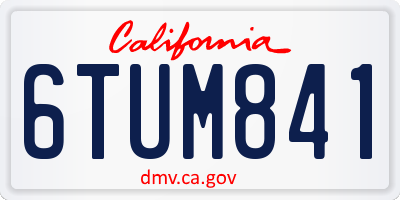 California

6TUM841

dmv.ca.gov